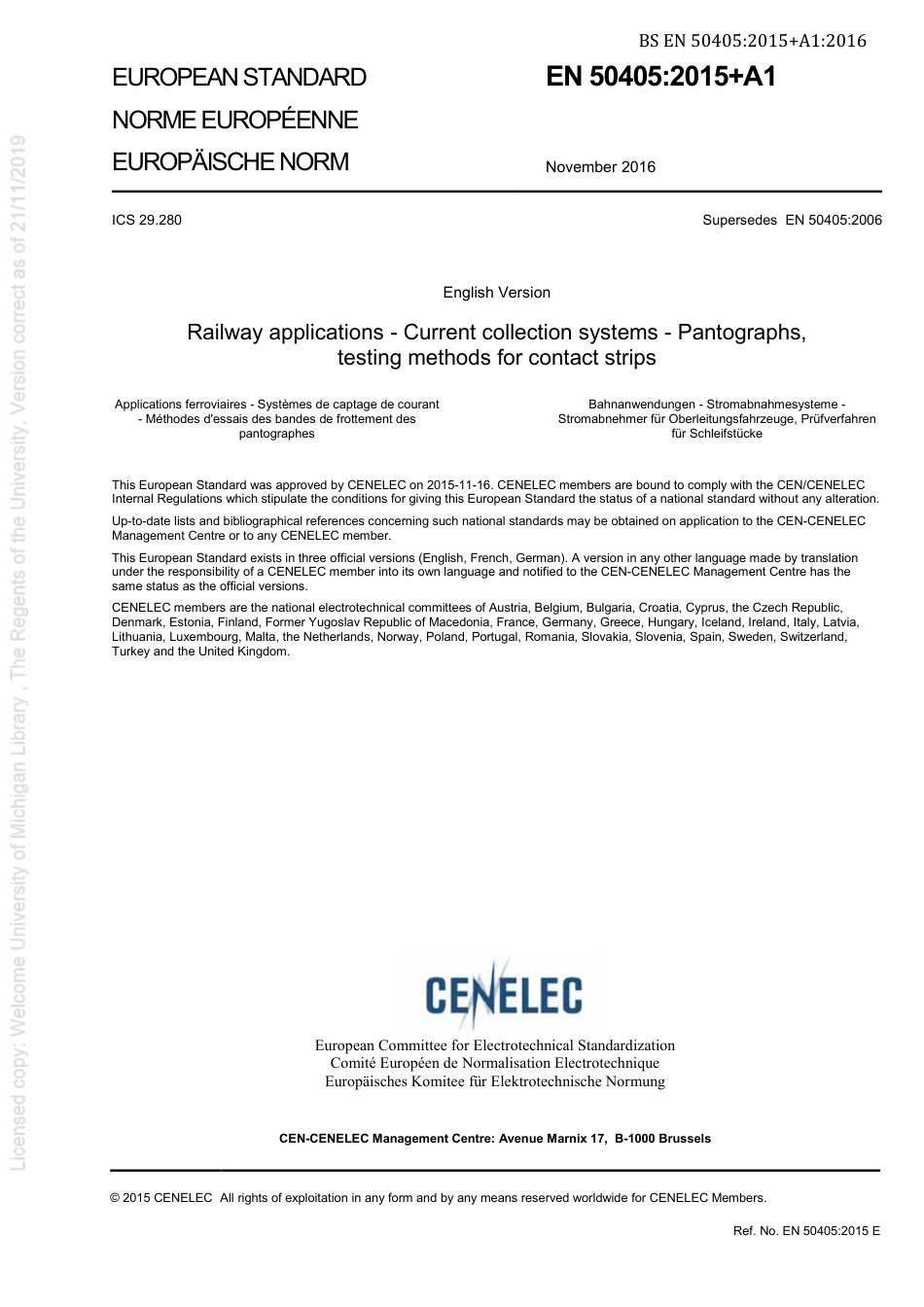 BS EN 50405:2015+A1:2016

EUROPEAN STANDARD
NORME EUROPÉENNE
EUROPÄISCHE NORM

EN 50405:2015+A1

November 2016

ICS 29.280

Supersedes EN 50405:2006

English Version

Railway applications - Current collection systems - Pantographs, testing methods for contact strips

Applications ferroviaires - Systèmes de captage de courant - Méthodes d'essais des bandes de frottement des pantographes

Bahnanwendungen - Stromabnahmesysteme - Stromabnehmer für Oberleitungsfahrzeuge, Prüfverfahren für Schleifstücke

This European Standard was approved by CENELEC on 2015-11-16. CENELEC members are bound to comply with the CEN/CENELEC Internal Regulations which stipulate the conditions for giving this European Standard the status of a national standard without any alteration.

Up-to-date lists and bibliographical references concerning such national standards may be obtained on application to the CEN-CENELEC Management Centre or to any CENELEC member.

This European Standard exists in three official versions (English, French, German). A version in any other language made by translation under the responsibility of a CENELEC member into its own language and notified to the CEN-CENELEC Management Centre has the same status as the official versions.

CENELEC members are the national electrotechnical committees of Austria, Belgium, Bulgaria, Croatia, Cyprus, the Czech Republic, Denmark, Estonia, Finland, Former Yugoslav Republic of Macedonia, France, Germany, Greece, Hungary, Iceland, Ireland, Italy, Latvia, Lithuania, Luxembourg, Malta, the Netherlands, Norway, Poland, Portugal, Romania, Slovakia, Slovenia, Spain, Sweden, Switzerland, Turkey and the United Kingdom.

CENELEC

European Committee for Electrotechnical Standardization
Comité Européen de Normalisation Electrotechnique
Europäisches Komitee für Elektrotechnische Normung

CEN-CENELEC Management Centre: Avenue Marnix 17, B-1000 Brussels

© 2015 CENELEC All rights of exploitation in any form and by any means reserved worldwide for CENELEC Members.

Ref. No. EN 50405:2015 E

Licensed copy: Welcome University of Michigan Library , The Regents of the University, Version correct as of 21/11/2019